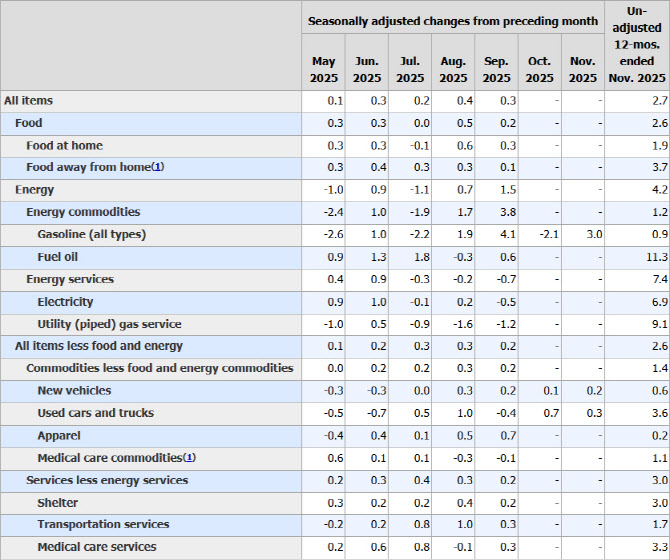 |  | Seasonally adjusted changes from preceding month | | | | | | | Un-adjusted 12-mos. ended Nov. 2025 |
|---|---|---|---|---|---|---|---|---|
|  | May 2025 | Jun. 2025 | Jul. 2025 | Aug. 2025 | Sep. 2025 | Oct. 2025 | Nov. 2025 |  |
| All items | 0.1 | 0.3 | 0.2 | 0.4 | 0.3 | - | - | 2.7 |
| Food | 0.3 | 0.3 | 0.0 | 0.5 | 0.2 | - | - | 2.6 |
| Food at home | 0.3 | 0.3 | -0.1 | 0.6 | 0.3 | - | - | 1.9 |
| Food away from home(1) | 0.3 | 0.4 | 0.3 | 0.3 | 0.1 | - | - | 3.7 |
| Energy | -1.0 | 0.9 | -1.1 | 0.7 | 1.5 | - | - | 4.2 |
| Energy commodities | -2.4 | 1.0 | -1.9 | 1.7 | 3.8 | - | - | 1.2 |
| Gasoline (all types) | -2.6 | 1.0 | -2.2 | 1.9 | 4.1 | -2.1 | 3.0 | 0.9 |
| Fuel oil | 0.9 | 1.3 | 1.8 | -0.3 | 0.6 | - | - | 11.3 |
| Energy services | 0.4 | 0.9 | -0.3 | -0.2 | -0.7 | - | - | 7.4 |
| Electricity | 0.9 | 1.0 | -0.1 | 0.2 | -0.5 | - | - | 6.9 |
| Utility (piped) gas service | -1.0 | 0.5 | -0.9 | -1.6 | -1.2 | - | - | 9.1 |
| All items less food and energy | 0.1 | 0.2 | 0.3 | 0.3 | 0.2 | - | - | 2.6 |
| Commodities less food and energy commodities | 0.0 | 0.2 | 0.2 | 0.3 | 0.2 | - | - | 1.4 |
| New vehicles | -0.3 | -0.3 | 0.0 | 0.3 | 0.2 | 0.1 | 0.2 | 0.6 |
| Used cars and trucks | -0.5 | -0.7 | 0.5 | 1.0 | -0.4 | 0.7 | 0.3 | 3.6 |
| Apparel | -0.4 | 0.4 | 0.1 | 0.5 | 0.7 | - | - | 0.2 |
| Medical care commodities(1) | 0.6 | 0.1 | 0.1 | -0.3 | -0.1 | - | - | 1.1 |
| Services less energy services | 0.2 | 0.3 | 0.4 | 0.3 | 0.2 | - | - | 3.0 |
| Shelter | 0.3 | 0.2 | 0.2 | 0.4 | 0.2 | - | - | 3.0 |
| Transportation services | -0.2 | 0.2 | 0.8 | 1.0 | 0.3 | - | - | 1.7 |
| Medical care services | 0.2 | 0.6 | 0.8 | -0.1 | 0.3 | - | - | 3.3 |